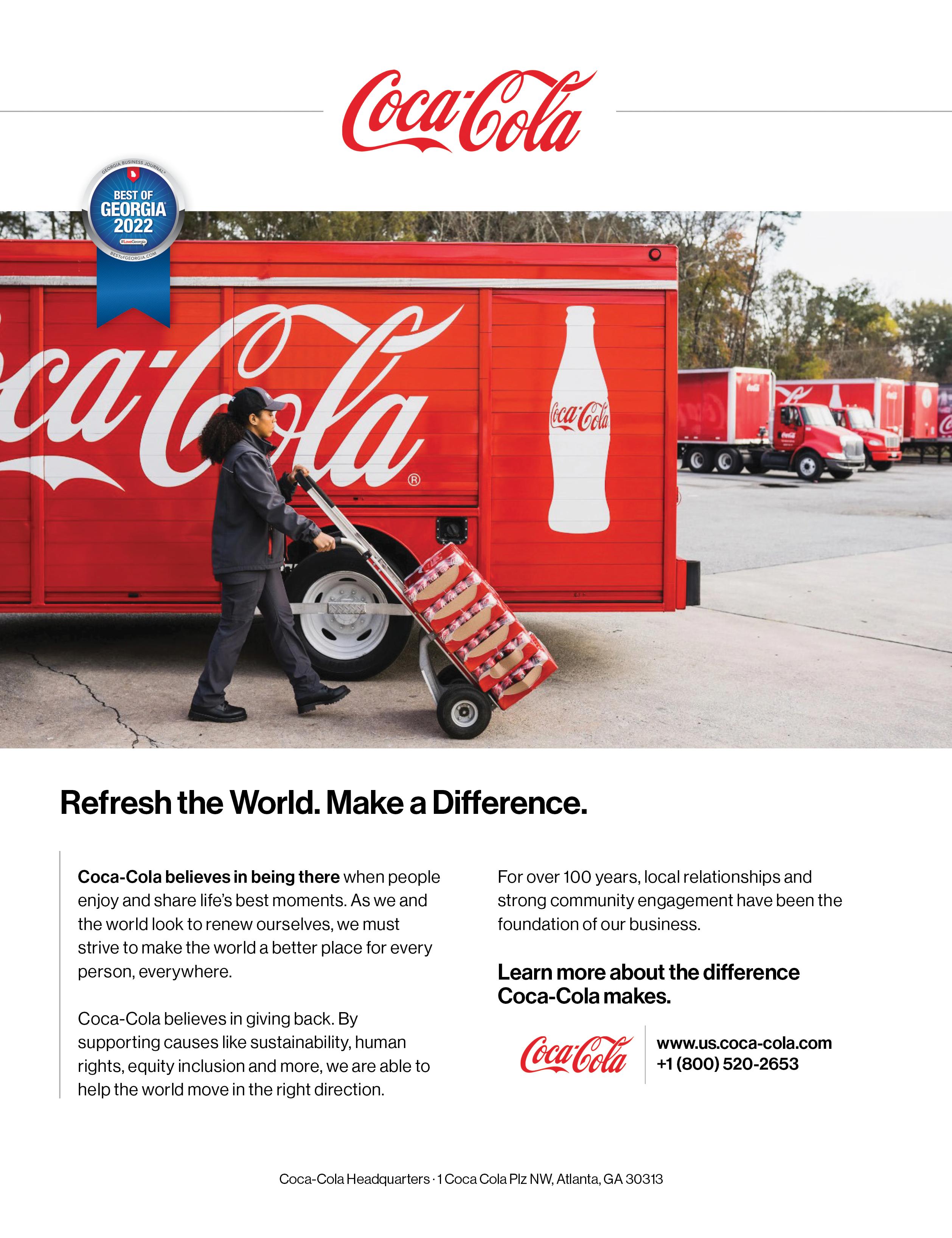 Coca-Cola

GEORGIA BUSINESS JOURNAL
BEST OF
GEORGIA
2022
#LoveGeorgia
BESTofGEORGIA.COM

Refresh the World. Make a Difference.

Coca-Cola believes in being there when people enjoy and share life's best moments. As we and the world look to renew ourselves, we must strive to make the world a better place for every person, everywhere.

Coca-Cola believes in giving back. By supporting causes like sustainability, human rights, equity inclusion and more, we are able to help the world move in the right direction.

For over 100 years, local relationships and strong community engagement have been the foundation of our business.

Learn more about the difference Coca-Cola makes.

Coca-Cola
www.us.coca-cola.com
+1 (800) 520-2653

Coca-Cola Headquarters · 1 Coca Cola Plz NW, Atlanta, GA 30313